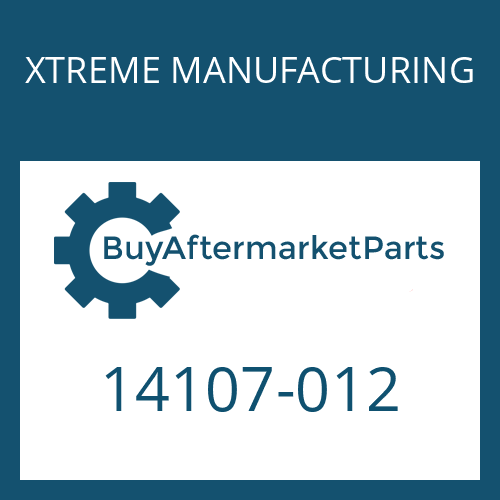 XTREME MANUFACTURING

BuyAftermarketParts

14107-012